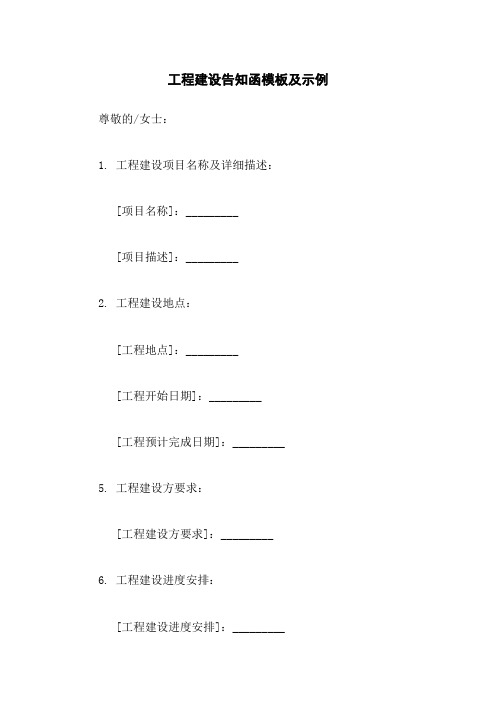 工程建设告知函模板及示例

尊敬的/女士：

1. 工程建设项目名称及详细描述：

[项目名称]：_________

[项目描述]：_________

2. 工程建设地点：

[工程地点]：_________

[工程开始日期]：_________

[工程预计完成日期]：_________

5. 工程建设方要求：

[工程建设方要求]：_________

6. 工程建设进度安排：

[工程建设进度安排]：_________